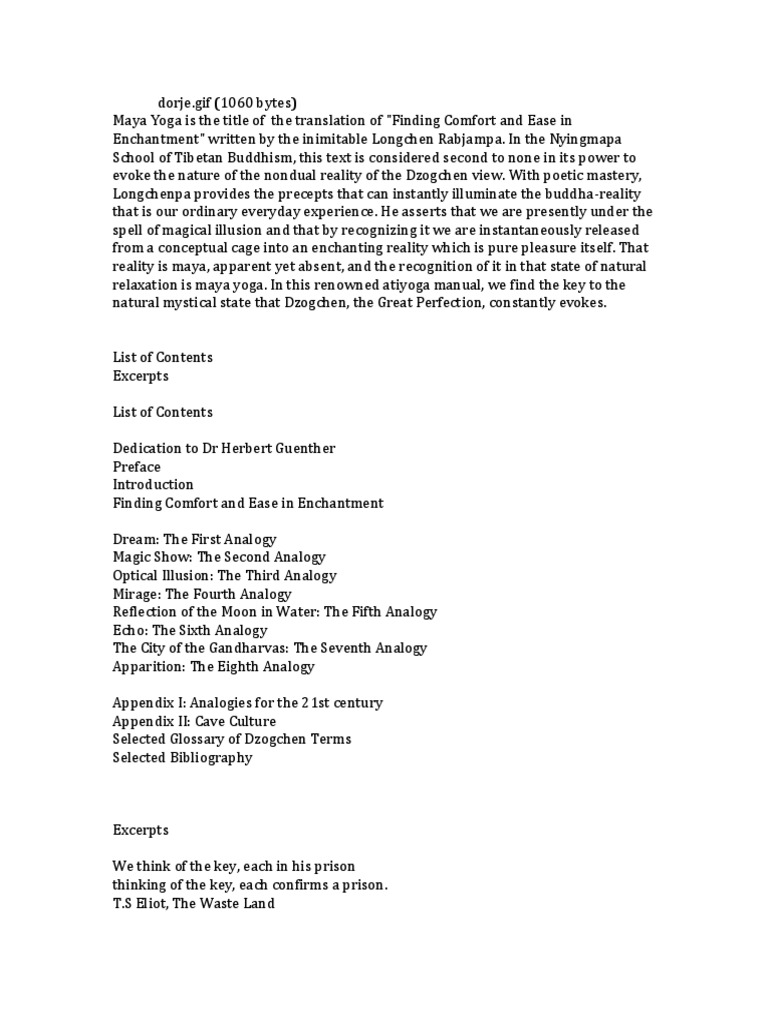 dorje.gif (1060 bytes)
Maya Yoga is the title of the translation of "Finding Comfort and Ease in Enchantment" written by the inimitable Longchen Rabjampa. In the Nyingmapa School of Tibetan Buddhism, this text is considered second to none in its power to evoke the nature of the nondual reality of the Dzogchen view. With poetic mastery, Longchenpa provides the precepts that can instantly illuminate the buddha-reality that is our ordinary everyday experience. He asserts that we are presently under the spell of magical illusion and that by recognizing it we are instantaneously released from a conceptual cage into an enchanting reality which is pure pleasure itself. That reality is maya, apparent yet absent, and the recognition of it in that state of natural relaxation is maya yoga. In this renowned atiyoga manual, we find the key to the natural mystical state that Dzogchen, the Great Perfection, constantly evokes.

List of Contents
Excerpts

List of Contents

Dedication to Dr Herbert Guenther
Preface
Introduction
Finding Comfort and Ease in Enchantment

Dream: The First Analogy
Magic Show: The Second Analogy
Optical Illusion: The Third Analogy
Mirage: The Fourth Analogy
Reflection of the Moon in Water: The Fifth Analogy
Echo: The Sixth Analogy
The City of the Gandharvas: The Seventh Analogy
Apparition: The Eighth Analogy

Appendix I: Analogies for the 21st century
Appendix II: Cave Culture
Selected Glossary of Dzogchen Terms
Selected Bibliography

Excerpts

We think of the key, each in his prison
thinking of the key, each confirms a prison.
T.S Eliot, The Waste Land